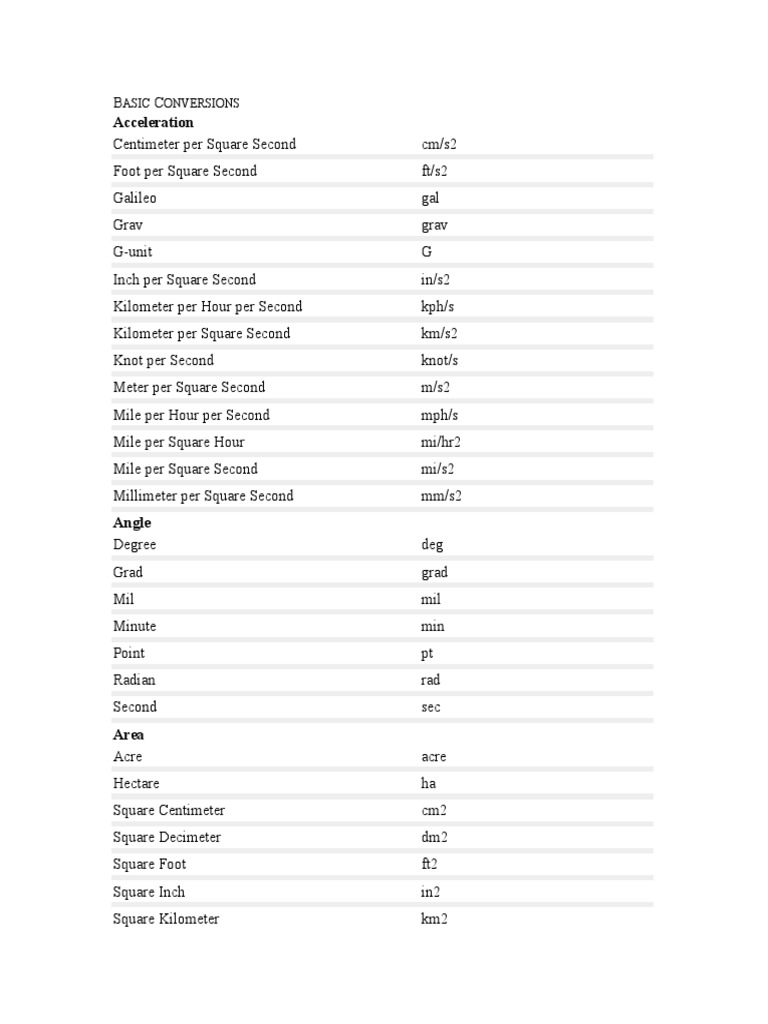 BASIC CONVERSIONS

**Acceleration**

| | |
|---|---|
| Centimeter per Square Second | cm/s2 |
| Foot per Square Second | ft/s2 |
| Galileo | gal |
| Grav | grav |
| G-unit | G |
| Inch per Square Second | in/s2 |
| Kilometer per Hour per Second | kph/s |
| Kilometer per Square Second | km/s2 |
| Knot per Second | knot/s |
| Meter per Square Second | m/s2 |
| Mile per Hour per Second | mph/s |
| Mile per Square Hour | mi/hr2 |
| Mile per Square Second | mi/s2 |
| Millimeter per Square Second | mm/s2 |

**Angle**

| | |
|---|---|
| Degree | deg |
| Grad | grad |
| Mil | mil |
| Minute | min |
| Point | pt |
| Radian | rad |
| Second | sec |

**Area**

| | |
|---|---|
| Acre | acre |
| Hectare | ha |
| Square Centimeter | cm2 |
| Square Decimeter | dm2 |
| Square Foot | ft2 |
| Square Inch | in2 |
| Square Kilometer | km2 |